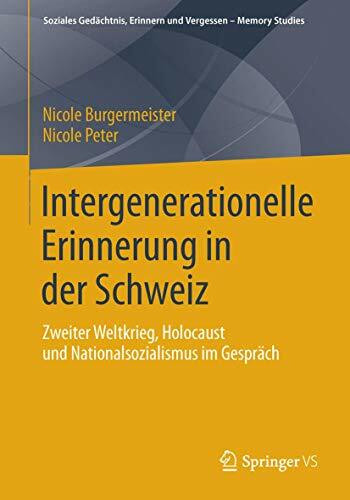 Soziales Gedächtnis, Erinnern und Vergessen – Memory Studies

Nicole Burgermeister
Nicole Peter

Intergenerationelle Erinnerung in der Schweiz

Zweiter Weltkrieg, Holocaust und Nationalsozialismus im Gespräch

Springer VS